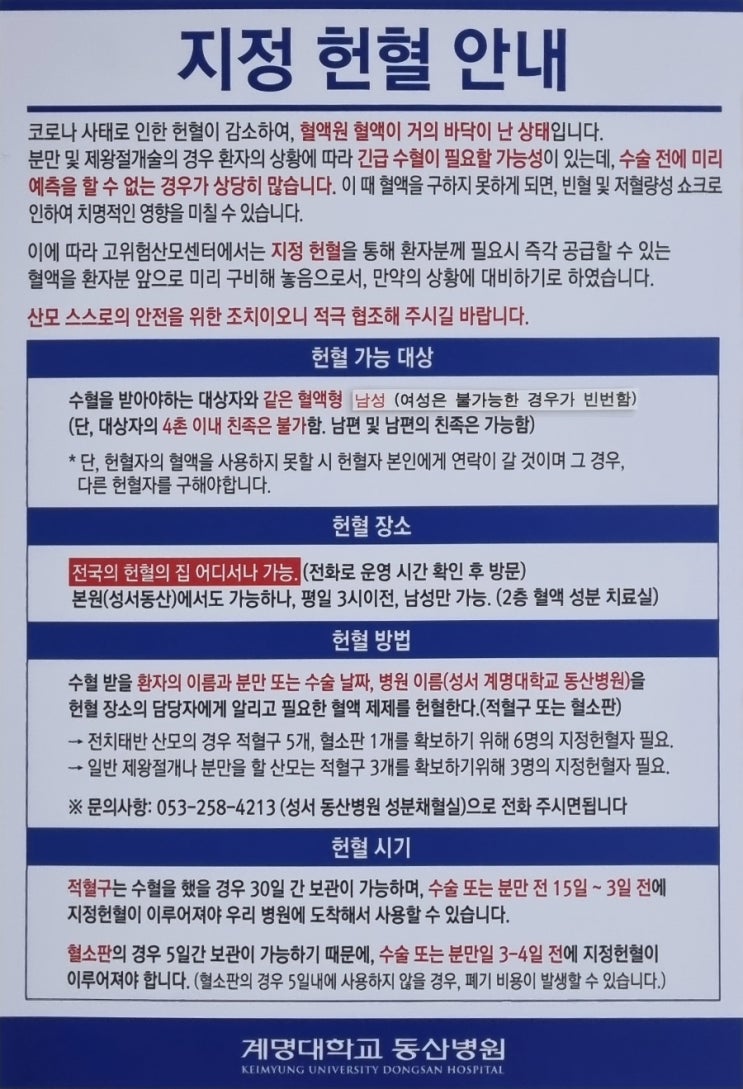 지정 헌혈 안내

코로나 사태로 인한 헌혈이 감소하여, 혈액원 혈액이 거의 바닥이 난 상태입니다. 분만 및 제왕절개술의 경우 환자의 상황에 따라 긴급 수혈이 필요할 가능성이 있는데, 수술 전에 미리 예측을 할 수 없는 경우가 상당히 많습니다. 이 때 혈액을 구하지 못하게 되면, 빈혈 및 저혈량성 쇼크로 인하여 치명적인 영향을 미칠 수 있습니다.

이에 따라 고위험산모센터에서는 지정 헌혈을 통해 환자분께 필요시 즉각 공급할 수 있는 혈액을 환자분 앞으로 미리 구비해 놓음으로서, 만약의 상황에 대비하기로 하였습니다.

산모 스스로의 안전을 위한 조치이오니 적극 협조해 주시길 바랍니다.

헌혈 가능 대상

수혈을 받아야하는 대상자와 같은 혈액형 남성 (여성은 불가능한 경우가 빈번함)
(단, 대상자의 4촌 이내 친족은 불가함. 남편 및 남편의 친족은 가능함)

* 단, 헌혈자의 혈액을 사용하지 못할 시 헌혈자 본인에게 연락이 갈 것이며 그 경우, 다른 헌혈자를 구해야합니다.

헌혈 장소

전국의 헌혈의 집 어디서나 가능. (전화로 운영 시간 확인 후 방문)
본원(성서동산)에서도 가능하나, 평일 3시이전, 남성만 가능. (2층 혈액 성분 치료실)

헌혈 방법

수혈 받을 환자의 이름과 분만 또는 수술 날짜, 병원 이름(성서 계명대학교 동산병원)을 헌혈 장소의 담당자에게 알리고 필요한 혈액 제제를 헌혈한다.(적혈구 또는 혈소판)

→ 전치태반 산모의 경우 적혈구 5개, 혈소판 1개를 확보하기 위해 6명의 지정헌혈자 필요.
→ 일반 제왕절개나 분만을 할 산모는 적혈구 3개를 확보하기위해 3명의 지정헌혈자 필요.

※ 문의사항: 053-258-4213 (성서 동산병원 성분채혈실)으로 전화 주시면됩니다

헌혈 시기

적혈구는 수혈을 했을 경우 30일 간 보관이 가능하며, 수술 또는 분만 전 15일 ~ 3일 전에 지정헌혈이 이루어져야 우리 병원에 도착해서 사용할 수 있습니다.

혈소판의 경우 5일간 보관이 가능하기 때문에, 수술 또는 분만일 3-4일 전에 지정헌혈이 이루어져야 합니다. (혈소판의 경우 5일내에 사용하지 않을 경우, 폐기 비용이 발생할 수 있습니다.)

계명대학교 동산병원
KEIMYUNG UNIVERSITY DONGSAN HOSPITAL